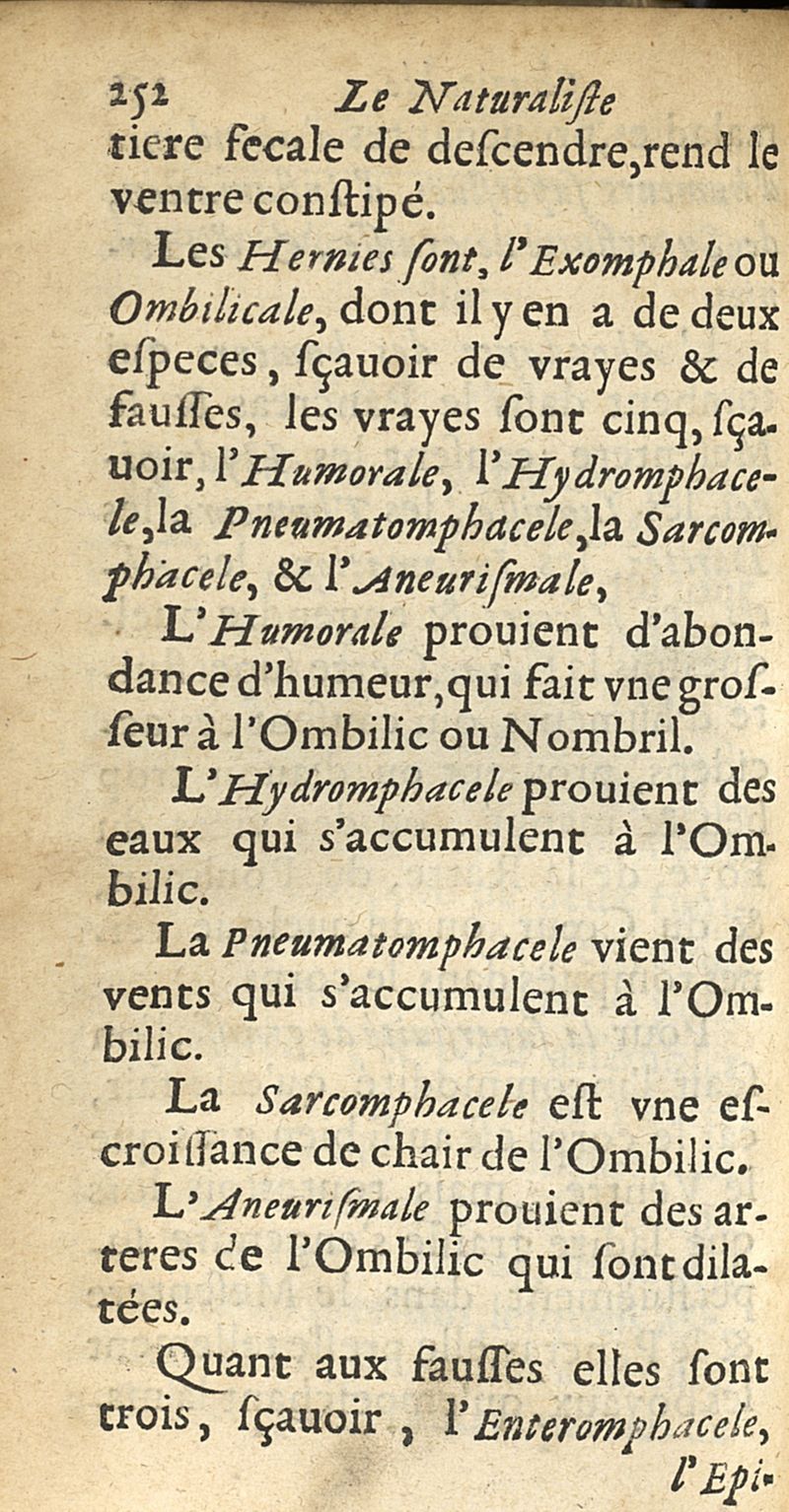 252 Le Naturaliſte

tiere fecale de deſcendre, rend le ventre conſtipé.

Les Hernies ſont, l'Exomphale ou Ombilicale, dont il y en a de deux eſpeces, ſçauoir de vrayes & de fauſſes, les vrayes ſont cinq, ſçauoir, l'Humorale, l'Hydromphacele, la Pneumatomphacele, la Sarcomphacele, & l'Aneuriſmale,

L'Humorale prouient d'abondance d'humeur, qui fait vne groſſeur à l'Ombilic ou Nombril.

L'Hydromphacele prouient des eaux qui s'accumulent à l'Ombilic.

La Pneumatomphacele vient des vents qui s'accumulent à l'Ombilic.

La Sarcomphacele eſt vne eſcroiſſance de chair de l'Ombilic.

L'Aneuriſmale prouient des arteres de l'Ombilic qui ſont dilatées.

Quant aux fauſſes elles ſont trois, ſçauoir, l'Enteromphacele, l'Epi-